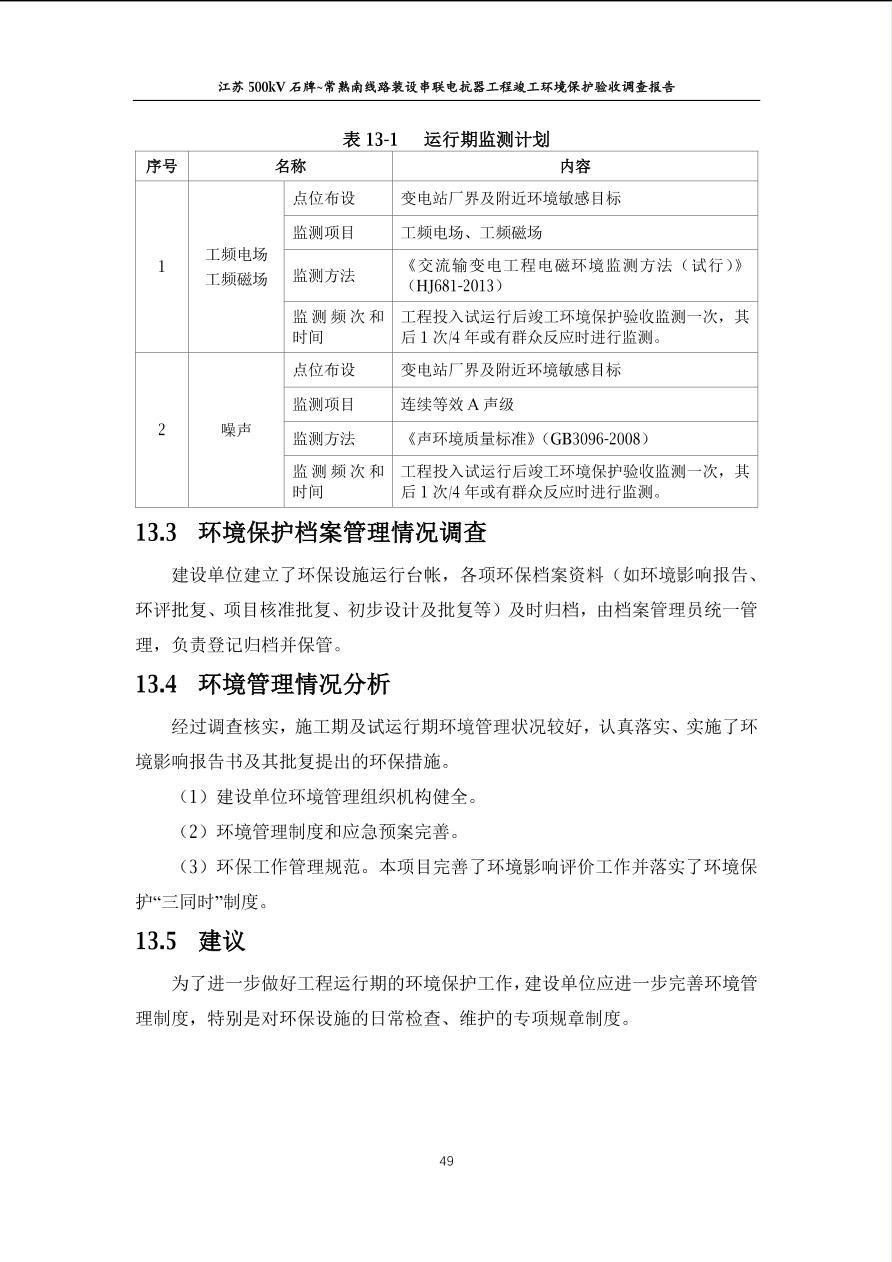 江苏 500kV 石牌~常熟南线路装设串联电抗器工程竣工环境保护验收调查报告

表 13-1　运行期监测计划

| 序号 | 名称 | | 内容 |
|---|---|---|---|
| 1 | 工频电场 工频磁场 | 点位布设 | 变电站厂界及附近环境敏感目标 |
| | | 监测项目 | 工频电场、工频磁场 |
| | | 监测方法 | 《交流输变电工程电磁环境监测方法（试行）》(HJ681-2013) |
| | | 监测频次和时间 | 工程投入试运行后竣工环境保护验收监测一次，其后 1 次/4 年或有群众反应时进行监测。 |
| 2 | 噪声 | 点位布设 | 变电站厂界及附近环境敏感目标 |
| | | 监测项目 | 连续等效 A 声级 |
| | | 监测方法 | 《声环境质量标准》(GB3096-2008) |
| | | 监测频次和时间 | 工程投入试运行后竣工环境保护验收监测一次，其后 1 次/4 年或有群众反应时进行监测。 |

13.3　环境保护档案管理情况调查

建设单位建立了环保设施运行台帐，各项环保档案资料（如环境影响报告、环评批复、项目核准批复、初步设计及批复等）及时归档，由档案管理员统一管理，负责登记归档并保管。

13.4　环境管理情况分析

经过调查核实，施工期及试运行期环境管理状况较好，认真落实、实施了环境影响报告书及其批复提出的环保措施。

（1）建设单位环境管理组织机构健全。

（2）环境管理制度和应急预案完善。

（3）环保工作管理规范。本项目完善了环境影响评价工作并落实了环境保护“三同时”制度。

13.5　建议

为了进一步做好工程运行期的环境保护工作，建设单位应进一步完善环境管理制度，特别是对环保设施的日常检查、维护的专项规章制度。

49